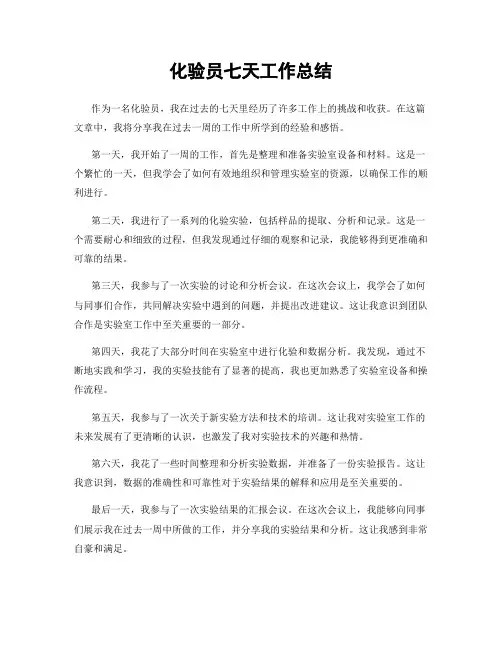 化验员七天工作总结

作为一名化验员，我在过去的七天里经历了许多工作上的挑战和收获。在这篇文章中，我将分享我在过去一周的工作中所学到的经验和感悟。

第一天，我开始了一周的工作，首先是整理和准备实验室设备和材料。这是一个繁忙的一天，但我学会了如何有效地组织和管理实验室的资源，以确保工作的顺利进行。

第二天，我进行了一系列的化验实验，包括样品的提取、分析和记录。这是一个需要耐心和细致的过程，但我发现通过仔细的观察和记录，我能够得到更准确和可靠的结果。

第三天，我参与了一次实验的讨论和分析会议。在这次会议上，我学会了如何与同事们合作，共同解决实验中遇到的问题，并提出改进建议。这让我意识到团队合作是实验室工作中至关重要的一部分。

第四天，我花了大部分时间在实验室中进行化验和数据分析。我发现，通过不断地实践和学习，我的实验技能有了显著的提高，我也更加熟悉了实验室设备和操作流程。

第五天，我参与了一次关于新实验方法和技术的培训。这让我对实验室工作的未来发展有了更清晰的认识，也激发了我对实验技术的兴趣和热情。

第六天，我花了一些时间整理和分析实验数据，并准备了一份实验报告。这让我意识到，数据的准确性和可靠性对于实验结果的解释和应用是至关重要的。

最后一天，我参与了一次实验结果的汇报会议。在这次会议上，我能够向同事们展示我在过去一周中所做的工作，并分享我的实验结果和分析。这让我感到非常自豪和满足。